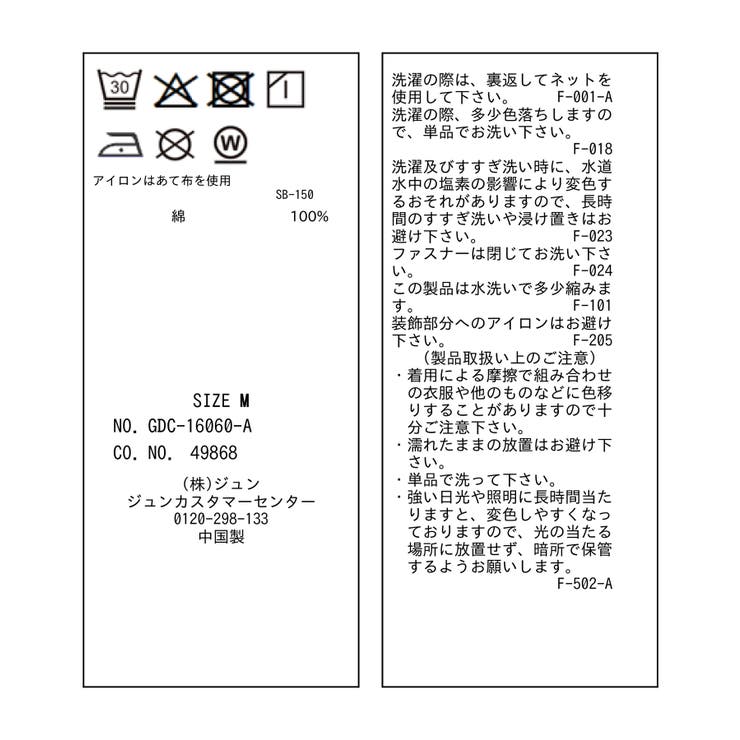 30

W

アイロンはあて布を使用

SB-150

綿 100%

SIZE M

NO. GDC-16060-A

CO. NO. 49868

(株)ジュン
ジュンカスタマーセンター
0120-298-133
中国製

洗濯の際は、裏返してネットを使用して下さい。 F-001-A
洗濯の際、多少色落ちしますので、単品でお洗い下さい。
F-018
洗濯及びすすぎ洗い時に、水道水中の塩素の影響により変色するおそれがありますので、長時間のすすぎ洗いや浸け置きはお避け下さい。 F-023
ファスナーは閉じてお洗い下さい。 F-024
この製品は水洗いで多少縮みます。 F-101
装飾部分へのアイロンはお避け下さい。 F-205
(製品取扱い上のご注意)
・着用による摩擦で組み合わせの衣服や他のものなどに色移りすることがありますので十分ご注意下さい。
・濡れたままの放置はお避け下さい。
・単品で洗って下さい。
・強い日光や照明に長時間当たりますと、変色しやすくなっておりますので、光の当たる場所に放置せず、暗所で保管するようお願いします。
F-502-A